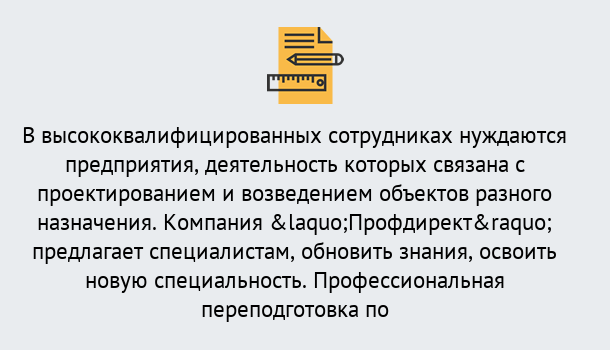 В высококвалифицированных сотрудниках нуждаются предприятия, деятельность которых связана с проектированием и возведением объектов разного назначения. Компания &laquo;Профдирект&raquo; предлагает специалистам, обновить знания, освоить новую специальность. Профессиональная переподготовка по